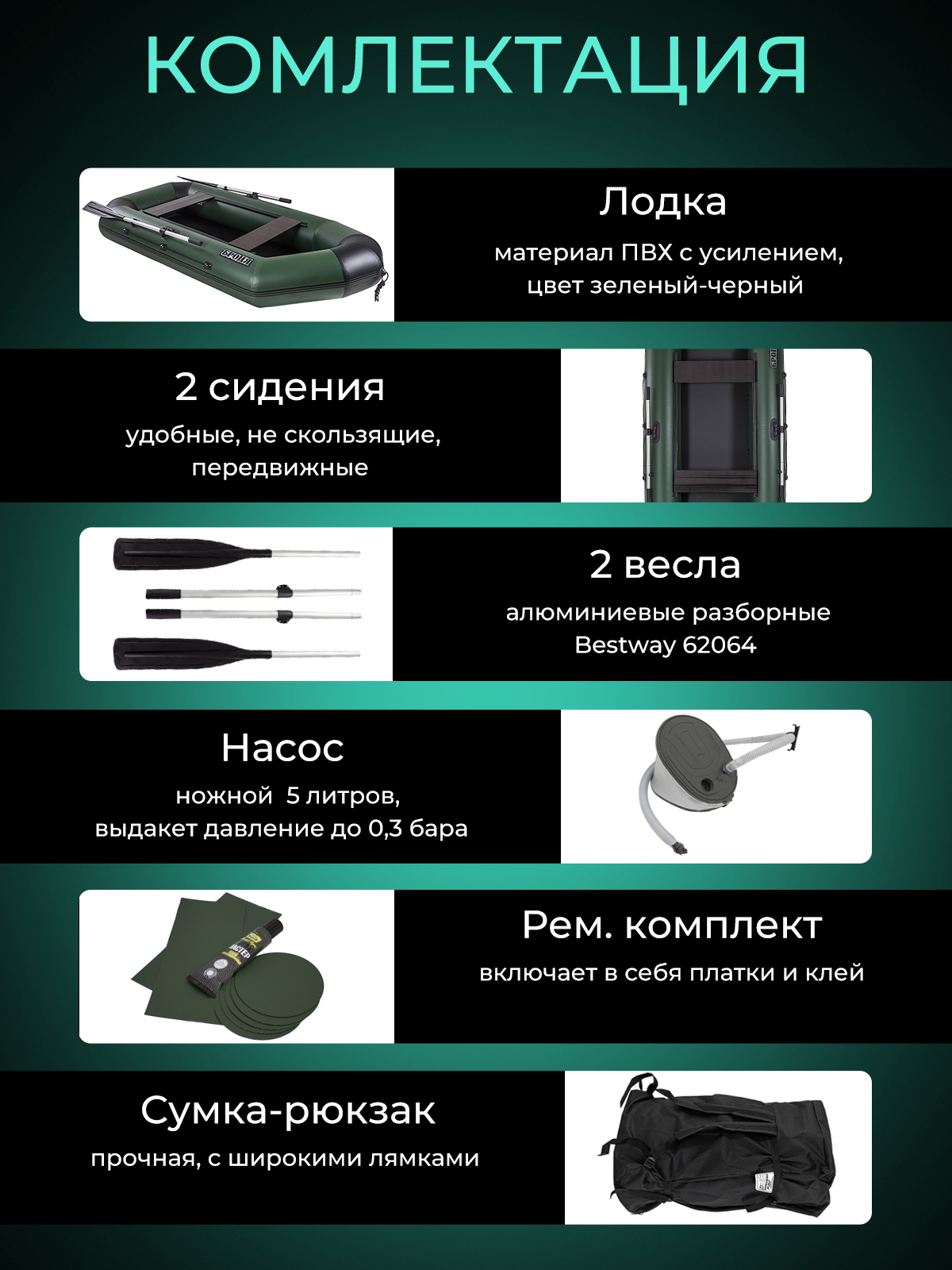 КОМЛЕКТАЦИЯ

Лодка

материал ПВХ с усилением, цвет зеленый-черный

2 сидения

удобные, не скользящие, передвижные

2 весла

алюминиевые разборные Bestway 62064

Насос

ножной 5 литров, выдакет давление до 0,3 бара

Рем. комплект

включает в себя платки и клей

Сумка-рюкзак

прочная, с широкими лямками